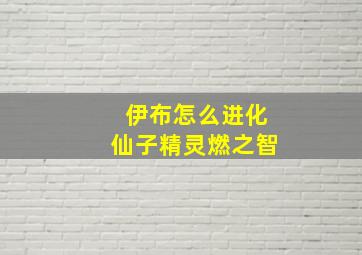 伊布怎么进化
仙子精灵燃之智